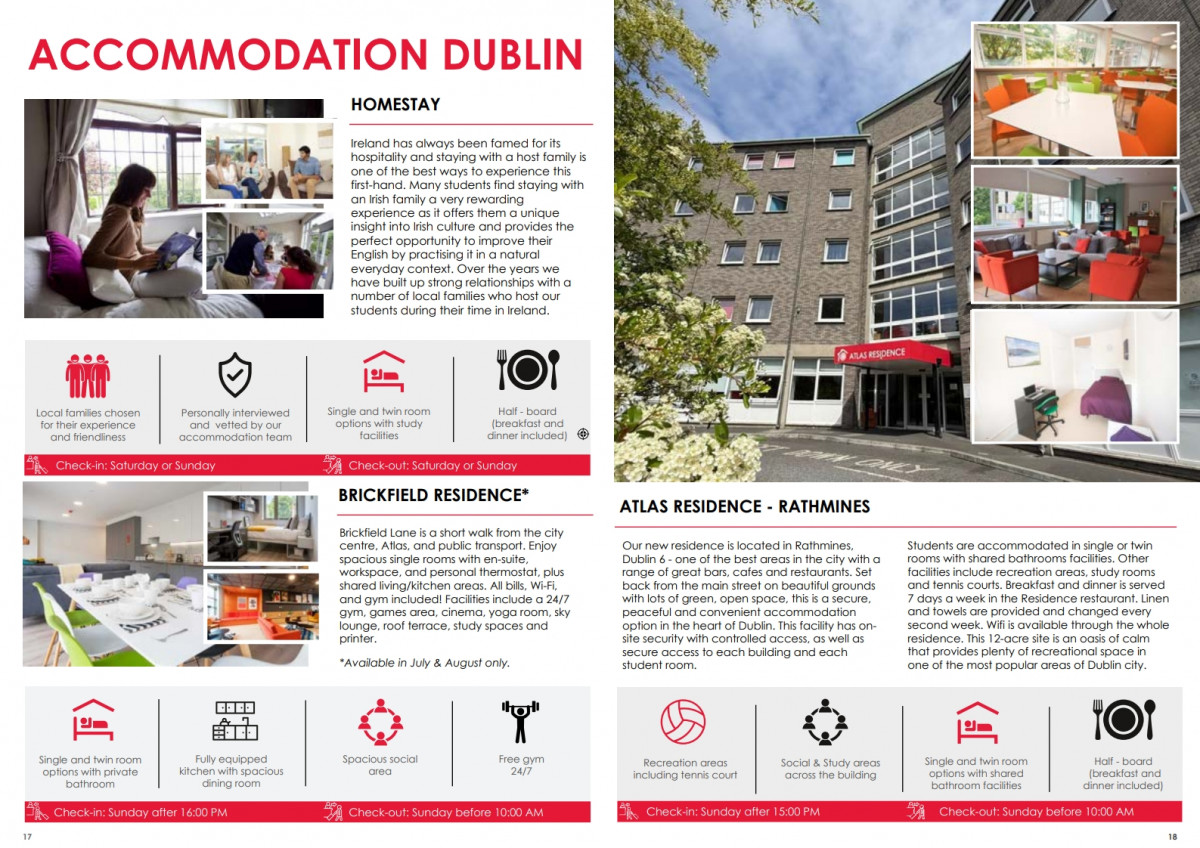 ACCOMMODATION DUBLIN

HOMESTAY

Ireland has always been famed for its hospitality and staying with a host family is one of the best ways to experience this first-hand. Many students find staying with an Irish family a very rewarding experience as it offers them a unique insight into Irish culture and provides the perfect opportunity to improve their English by practising it in a natural everyday context. Over the years we have built up strong relationships with a number of local families who host our students during their time in Ireland.

Local families chosen for their experience and friendliness

Personally interviewed and vetted by our accommodation team

Single and twin room options with study facilities

Half - board (breakfast and dinner included)

Check-in: Saturday or Sunday

Check-out: Saturday or Sunday

BRICKFIELD RESIDENCE*

Brickfield Lane is a short walk from the city centre, Atlas, and public transport. Enjoy spacious single rooms with en-suite, workspace, and personal thermostat, plus shared living/kitchen areas. All bills, Wi-Fi, and gym included! Facilities include a 24/7 gym, games area, cinema, yoga room, sky lounge, roof terrace, study spaces and printer.

*Available in July & August only.

Single and twin room options with private bathroom

Fully equipped kitchen with spacious dining room

Spacious social area

Free gym 24/7

Check-in: Sunday after 16:00 PM

Check-out: Sunday before 10:00 AM

17

ATLAS RESIDENCE

ATLAS RESIDENCE - RATHMINES

Our new residence is located in Rathmines, Dublin 6 - one of the best areas in the city with a range of great bars, cafes and restaurants. Set back from the main street on beautiful grounds with lots of green, open space, this is a secure, peaceful and convenient accommodation option in the heart of Dublin. This facility has on-site security with controlled access, as well as secure access to each building and each student room.

Students are accommodated in single or twin rooms with shared bathrooms facilities. Other facilities include recreation areas, study rooms and tennis courts. Breakfast and dinner is served 7 days a week in the Residence restaurant. Linen and towels are provided and changed every second week. Wifi is available through the whole residence. This 12-acre site is an oasis of calm that provides plenty of recreational space in one of the most popular areas of Dublin city.

Recreation areas including tennis court

Social & Study areas across the building

Single and twin room options with shared bathroom facilities

Half - board (breakfast and dinner included)

Check-in: Sunday after 15:00 PM

Check-out: Sunday before 10:00 AM

18